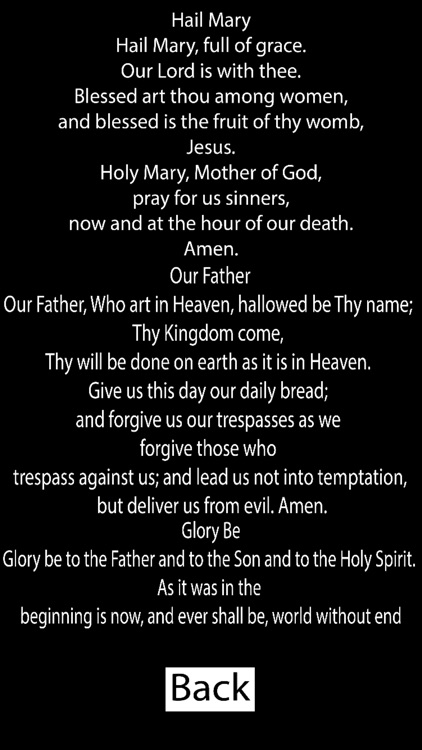 Hail Mary
Hail Mary, full of grace.
Our Lord is with thee.
Blessed art thou among women,
and blessed is the fruit of thy womb,
Jesus.
Holy Mary, Mother of God,
pray for us sinners,
now and at the hour of our death.
Amen.

Our Father
Our Father, Who art in Heaven, hallowed be Thy name;
Thy Kingdom come,
Thy will be done on earth as it is in Heaven.
Give us this day our daily bread;
and forgive us our trespasses as we
forgive those who
trespass against us; and lead us not into temptation,
but deliver us from evil. Amen.

Glory Be
Glory be to the Father and to the Son and to the Holy Spirit.
As it was in the
beginning is now, and ever shall be, world without end

Back